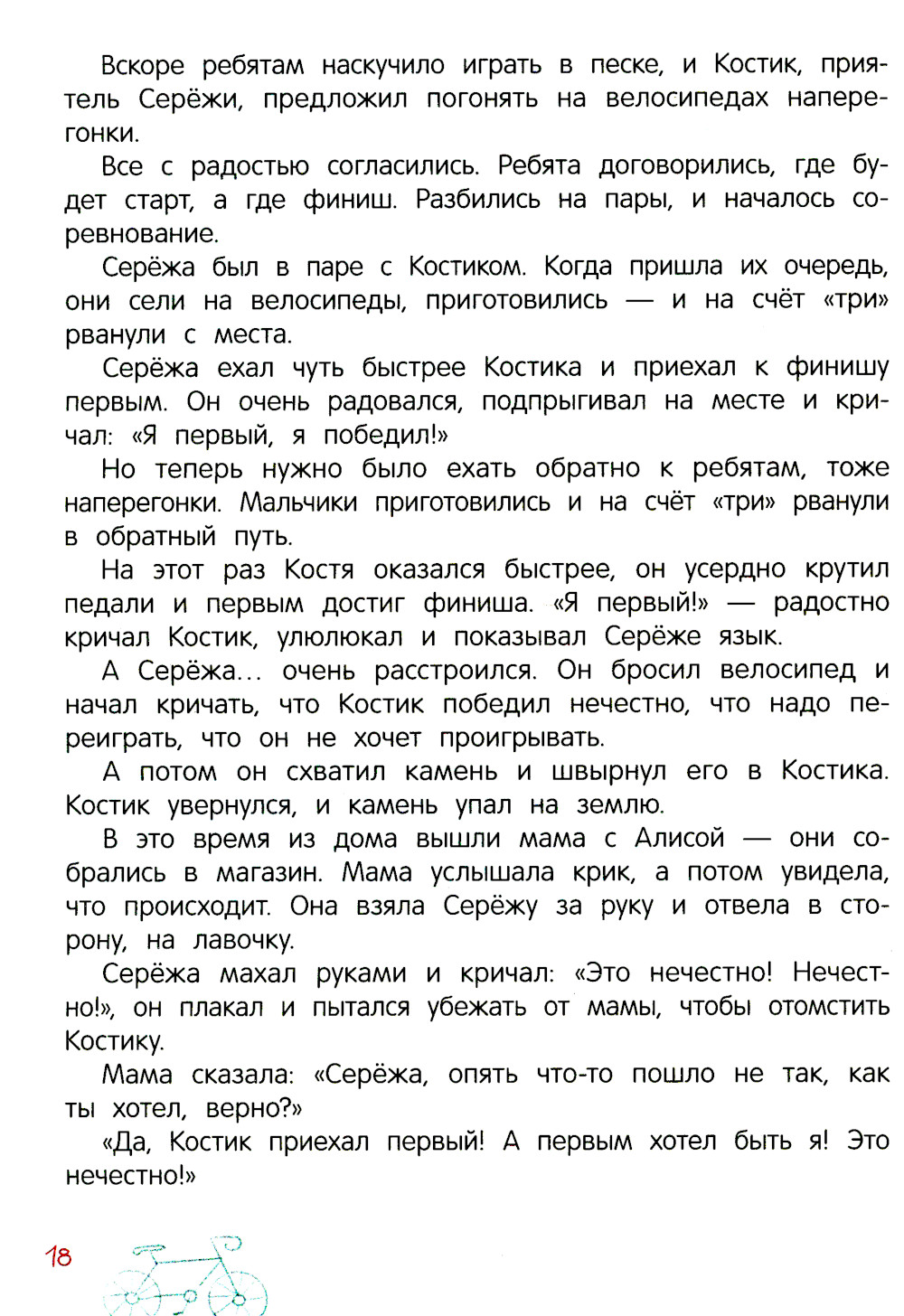 Вскоре ребятам наскучило играть в песке, и Костик, приятель Серёжи, предложил погонять на велосипедах наперегонки.

Все с радостью согласились. Ребята договорились, где будет старт, а где финиш. Разбились на пары, и началось соревнование.

Серёжа был в паре с Костиком. Когда пришла их очередь, они сели на велосипеды, приготовились — и на счёт «три» рванули с места.

Серёжа ехал чуть быстрее Костика и приехал к финишу первым. Он очень радовался, подпрыгивал на месте и кричал: «Я первый, я победил!»

Но теперь нужно было ехать обратно к ребятам, тоже наперегонки. Мальчики приготовились и на счёт «три» рванули в обратный путь.

На этот раз Костя оказался быстрее, он усердно крутил педали и первым достиг финиша. «Я первый!» — радостно кричал Костик, улюлюкал и показывал Серёже язык.

А Серёжа... очень расстроился. Он бросил велосипед и начал кричать, что Костик победил нечестно, что надо переиграть, что он не хочет проигрывать.

А потом он схватил камень и швырнул его в Костика. Костик увернулся, и камень упал на землю.

В это время из дома вышли мама с Алисой — они собрались в магазин. Мама услышала крик, а потом увидела, что происходит. Она взяла Серёжу за руку и отвела в сторону, на лавочку.

Серёжа махал руками и кричал: «Это нечестно! Нечестно!», он плакал и пытался убежать от мамы, чтобы отомстить Костику.

Мама сказала: «Серёжа, опять что-то пошло не так, как ты хотел, верно?»

«Да, Костик приехал первый! А первым хотел быть я! Это нечестно!»

18